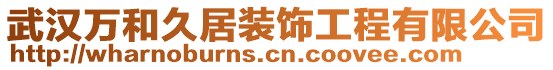 武汉万和久居装饰工程有限公司
http://wharnoburns.cn.coovee.com